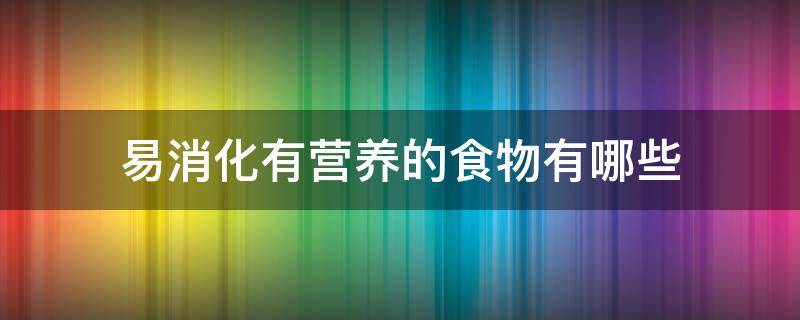 易消化有营养的食物有哪些